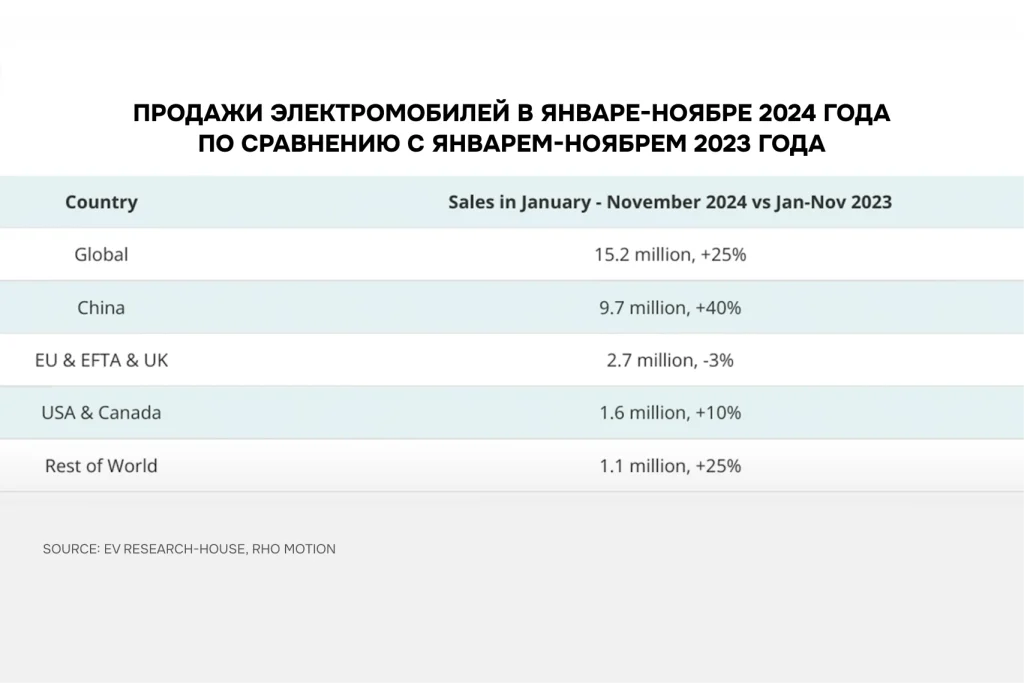 ПРОДАЖИ ЭЛЕКТРОМОБИЛЕЙ В ЯНВАРЕ-НОЯБРЕ 2024 ГОДА ПО СРАВНЕНИЮ С ЯНВАРЕМ-НОЯБРЕМ 2023 ГОДА

| Country | Sales in January - November 2024 vs Jan-Nov 2023 |
|---|---|
| Global | 15.2 million, +25% |
| China | 9.7 million, +40% |
| EU & EFTA & UK | 2.7 million, -3% |
| USA & Canada | 1.6 million, +10% |
| Rest of World | 1.1 million, +25% |

SOURCE: EV RESEARCH-HOUSE, RHO MOTION